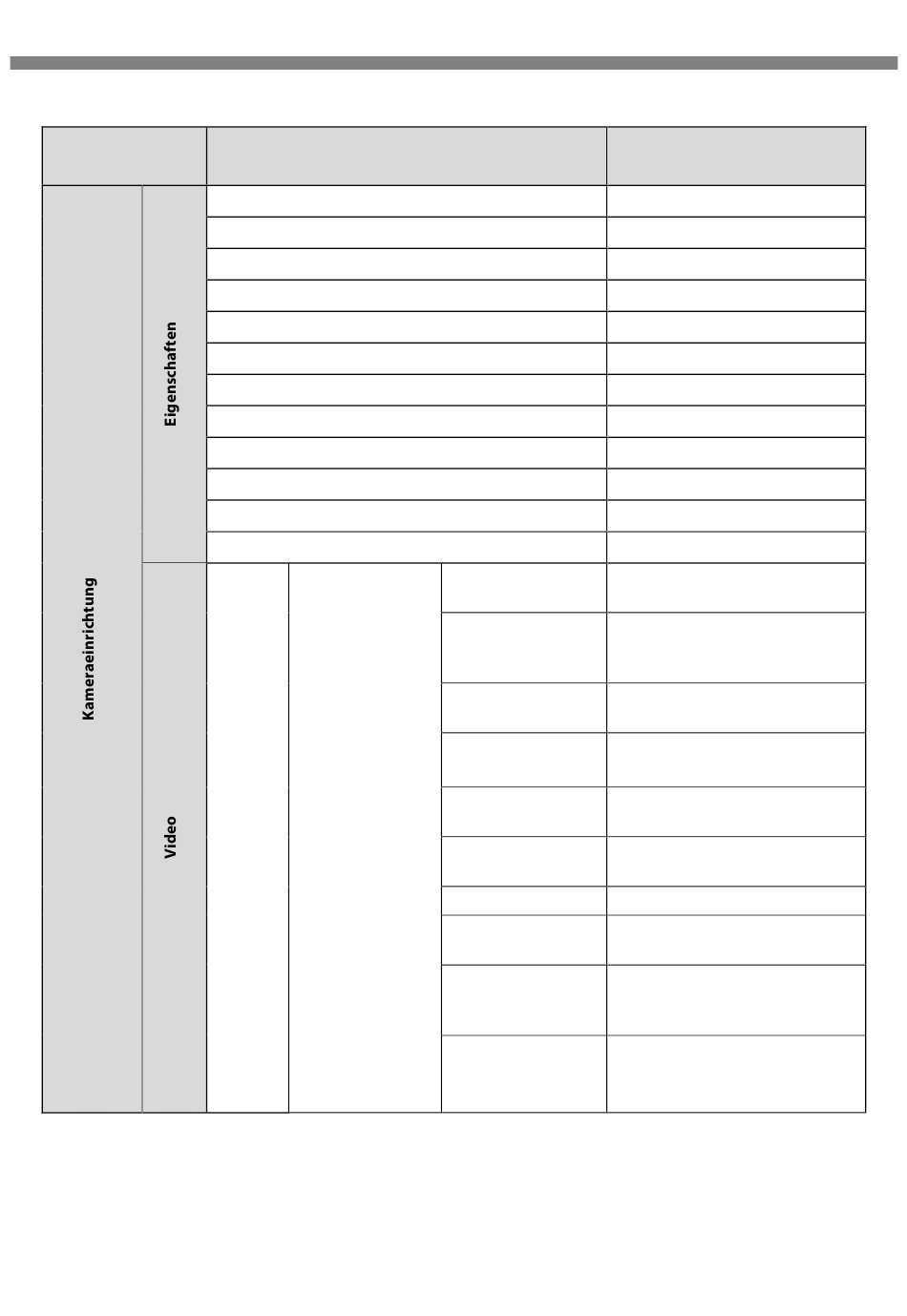 Kameraeinrichtung

Eigenschaften

Video